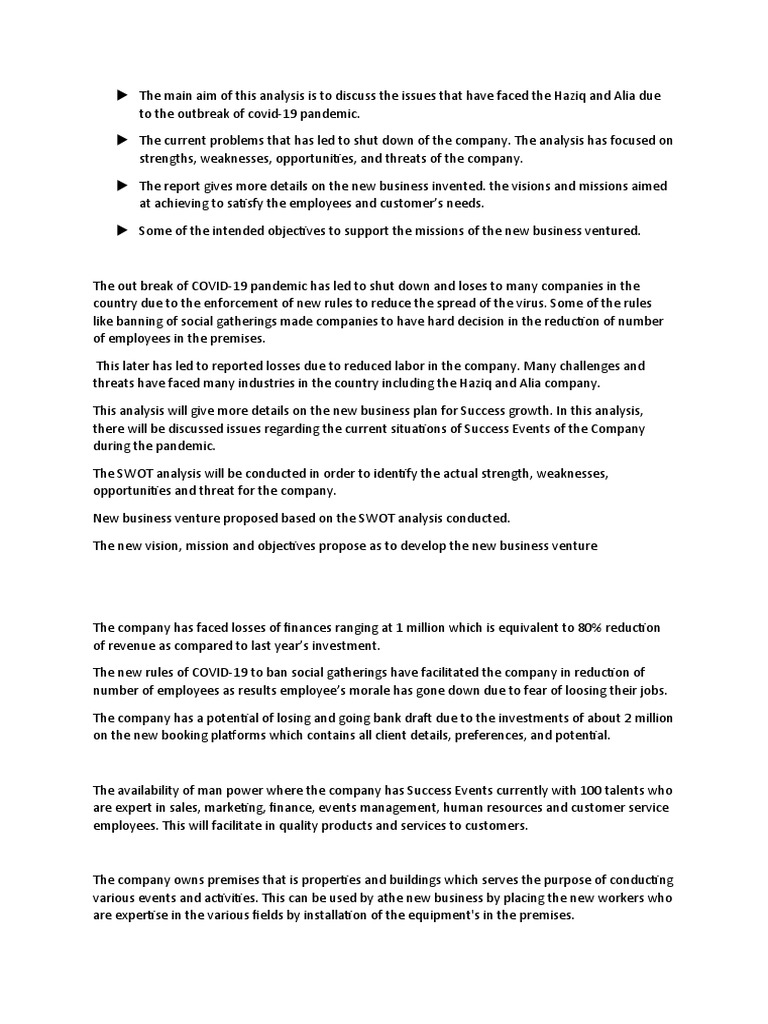 ► The main aim of this analysis is to discuss the issues that have faced the Haziq and Alia due to the outbreak of covid-19 pandemic.

► The current problems that has led to shut down of the company. The analysis has focused on strengths, weaknesses, opportunities, and threats of the company.

► The report gives more details on the new business invented. the visions and missions aimed at achieving to satisfy the employees and customer's needs.

► Some of the intended objectives to support the missions of the new business ventured.

The out break of COVID-19 pandemic has led to shut down and loses to many companies in the country due to the enforcement of new rules to reduce the spread of the virus. Some of the rules like banning of social gatherings made companies to have hard decision in the reduction of number of employees in the premises.

This later has led to reported losses due to reduced labor in the company. Many challenges and threats have faced many industries in the country including the Haziq and Alia company.

This analysis will give more details on the new business plan for Success growth. In this analysis, there will be discussed issues regarding the current situations of Success Events of the Company during the pandemic.

The SWOT analysis will be conducted in order to identify the actual strength, weaknesses, opportunities and threat for the company.

New business venture proposed based on the SWOT analysis conducted.

The new vision, mission and objectives propose as to develop the new business venture

The company has faced losses of finances ranging at 1 million which is equivalent to 80% reduction of revenue as compared to last year's investment.

The new rules of COVID-19 to ban social gatherings have facilitated the company in reduction of number of employees as results employee's morale has gone down due to fear of loosing their jobs.

The company has a potential of losing and going bank draft due to the investments of about 2 million on the new booking platforms which contains all client details, preferences, and potential.

The availability of man power where the company has Success Events currently with 100 talents who are expert in sales, marketing, finance, events management, human resources and customer service employees. This will facilitate in quality products and services to customers.

The company owns premises that is properties and buildings which serves the purpose of conducting various events and activities. This can be used by athe new business by placing the new workers who are expertise in the various fields by installation of the equipment's in the premises.